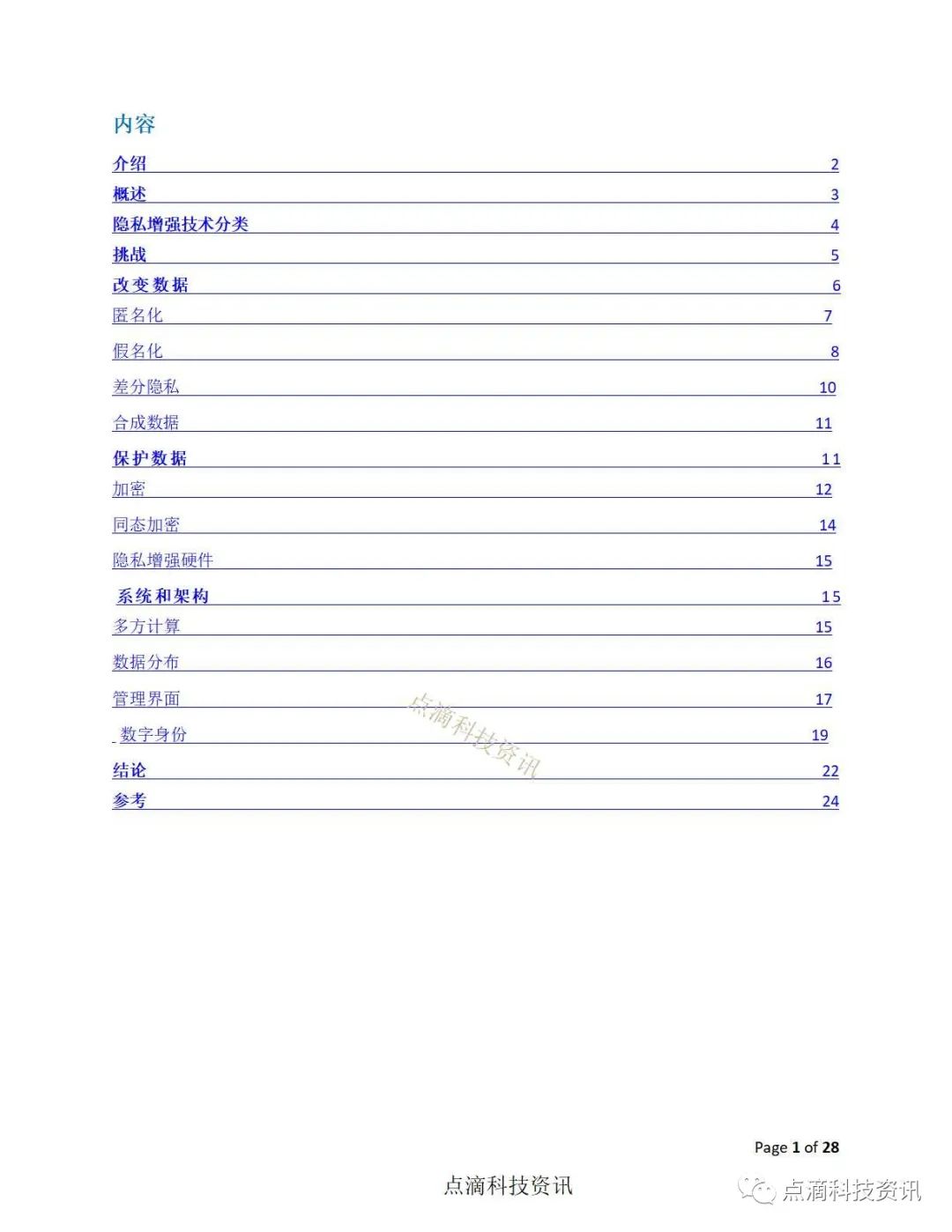 内容

介绍 2

概述 3

隐私增强技术分类 4

挑战 5

改变数据 6

匿名化 7

假名化 8

差分隐私 10

合成数据 11

保护数据 11

加密 12

同态加密 14

隐私增强硬件 15

系统和架构 15

多方计算 15

数据分布 16

管理界面 17

数字身份 19

结论 22

参考 24

点滴科技资讯

Page 1 of 28

点滴科技资讯

点滴科技资讯